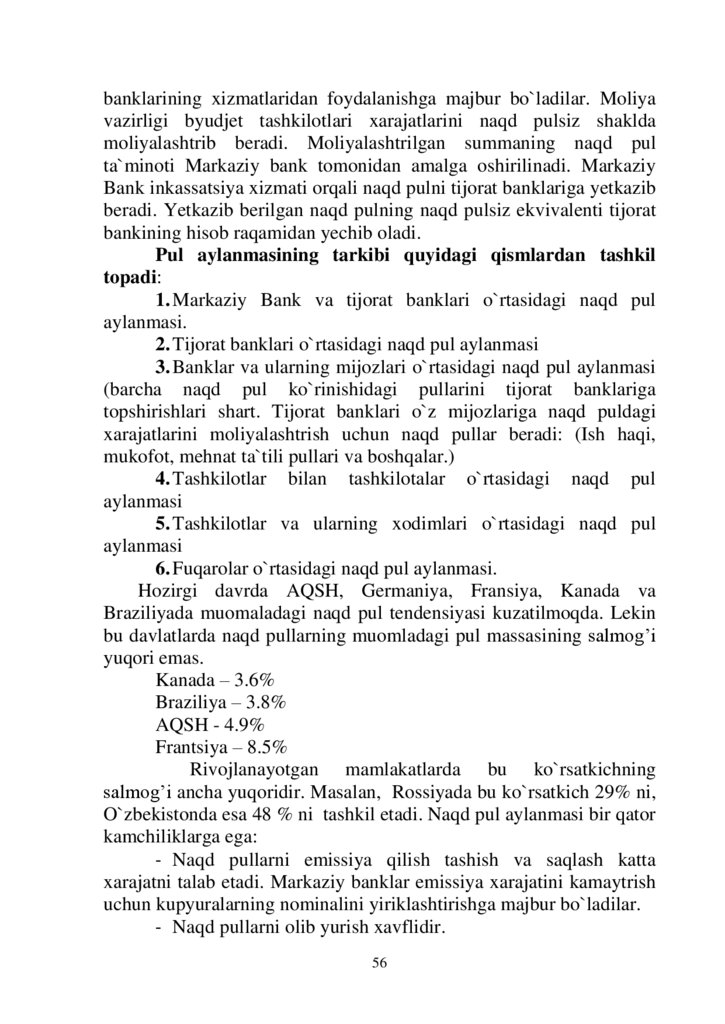 banklarining xizmatlaridan foydalanishga majbur bo`ladilar. Moliya vazirligi byudjet tashkilotlari xarajatlarini naqd pulsiz shaklda moliyalashtrib beradi. Moliyalashtrilgan summaning naqd pul ta`minoti Markaziy bank tomonidan amalga oshirilinadi. Markaziy Bank inkassatsiya xizmati orqali naqd pulni tijorat banklariga yetkazib beradi. Yetkazib berilgan naqd pulning naqd pulsiz ekvivalenti tijorat bankining hisob raqamidan yechib oladi.

Pul aylanmasining tarkibi quyidagi qismlardan tashkil topadi:

1. Markaziy Bank va tijorat banklari o`rtasidagi naqd pul aylanmasi.

2. Tijorat banklari o`rtasidagi naqd pul aylanmasi

3. Banklar va ularning mijozlari o`rtasidagi naqd pul aylanmasi (barcha naqd pul ko`rinishidagi pullarini tijorat banklariga topshirishlari shart. Tijorat banklari o`z mijozlariga naqd puldagi xarajatlarini moliyalashtrish uchun naqd pullar beradi: (Ish haqi, mukofot, mehnat ta`tili pullari va boshqalar.)

4. Tashkilotlar bilan tashkilotalar o`rtasidagi naqd pul aylanmasi

5. Tashkilotlar va ularning xodimlari o`rtasidagi naqd pul aylanmasi

6. Fuqarolar o`rtasidagi naqd pul aylanmasi.

Hozirgi davrda AQSH, Germaniya, Fransiya, Kanada va Braziliyada muomaladagi naqd pul tendensiyasi kuzatilmoqda. Lekin bu davlatlarda naqd pullarning muomladagi pul massasining salmog'i yuqori emas.

Kanada – 3.6%
Braziliya – 3.8%
AQSH - 4.9%
Frantsiya – 8.5%

Rivojlanayotgan mamlakatlarda bu ko`rsatkichning salmog'i ancha yuqoridir. Masalan, Rossiyada bu ko`rsatkich 29% ni, O`zbekistonda esa 48 % ni tashkil etadi. Naqd pul aylanmasi bir qator kamchiliklarga ega:

- Naqd pullarni emissiya qilish tashish va saqlash katta xarajatni talab etadi. Markaziy banklar emissiya xarajatini kamaytrish uchun kupyuralarning nominalini yiriklashtirishga majbur bo`ladilar.

- Naqd pullarni olib yurish xavflidir.

56